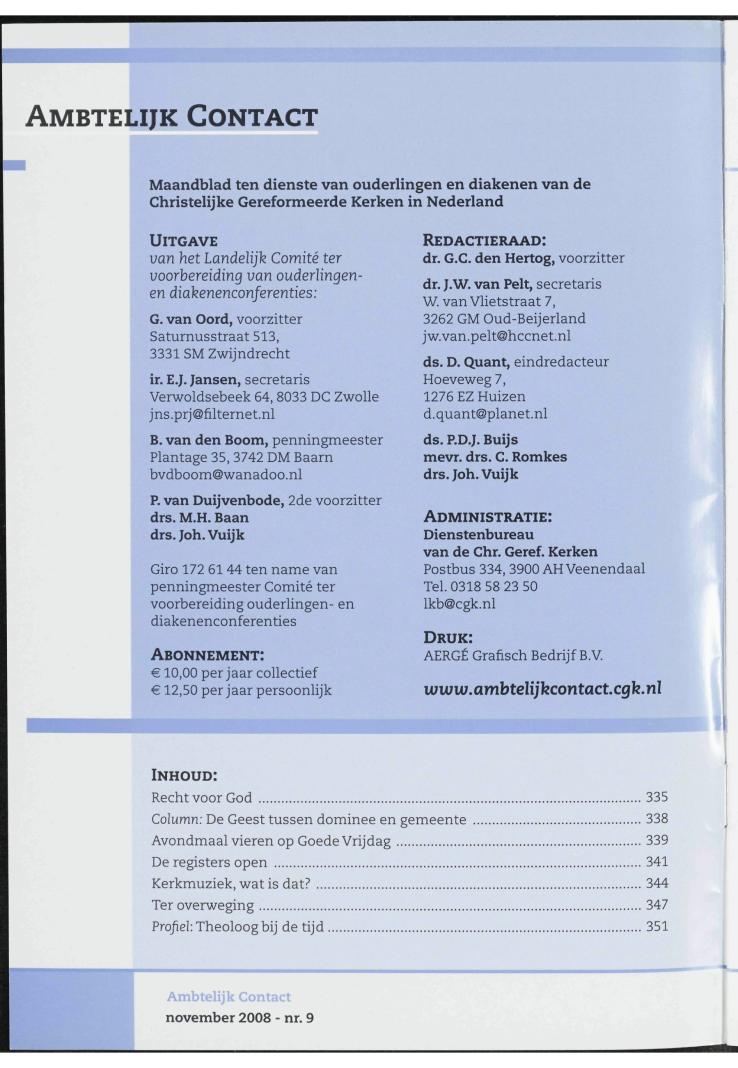 AMBTELIJK CONTACT

Maandblad ten dienste van ouderlingen en diakenen van de Christelijke Gereformeerde Kerken in Nederland

UITGAVE
van het Landelijk Comité ter voorbereiding van ouderlingen- en diakenenconferenties:

G. van Oord, voorzitter
Saturnusstraat 513,
3331 SM Zwijndrecht

ir. E.J. Jansen, secretaris
Verwoldsebeek 64, 8033 DC Zwolle
jns.prj@filternet.nl

B. van den Boom, penningmeester
Plantage 35, 3742 DM Baarn
bvdboom@wanadoo.nl

P. van Duijvenbode, 2de voorzitter
drs. M.H. Baan
drs. Joh. Vuijk

Giro 172 61 44 ten name van penningmeester Comité ter voorbereiding ouderlingen- en diakenenconferenties

ABONNEMENT:
€ 10,00 per jaar collectief
€ 12,50 per jaar persoonlijk

REDACTIERAAD:
dr. G.C. den Hertog, voorzitter

dr. J.W. van Pelt, secretaris
W. van Vlietstraat 7,
3262 GM Oud-Beijerland
jw.van.pelt@hccnet.nl

ds. D. Quant, eindredacteur
Hoeveweg 7,
1276 EZ Huizen
d.quant@planet.nl

ds. P.D.J. Buijs
mevr. drs. C. Romkes
drs. Joh. Vuijk

ADMINISTRATIE:
Dienstenbureau
van de Chr. Geref. Kerken
Postbus 334, 3900 AH Veenendaal
Tel. 0318 58 23 50
lkb@cgk.nl

DRUK:
AERGÉ Grafisch Bedrijf B.V.

www.ambtelijkcontact.cgk.nl

INHOUD:
Recht voor God ........ 335
Column: De Geest tussen dominee en gemeente ........ 338
Avondmaal vieren op Goede Vrijdag ........ 339
De registers open ........ 341
Kerkmuziek, wat is dat? ........ 344
Ter overweging ........ 347
Profiel: Theoloog bij de tijd ........ 351

Ambtelijk Contact
november 2008 - nr. 9